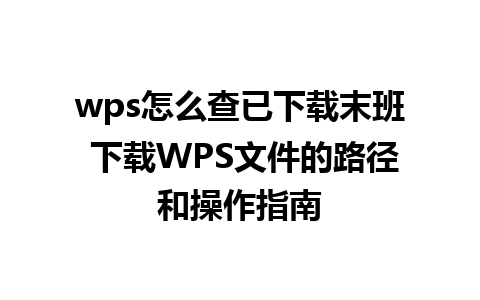 wps怎么查已下载末班 下载WPS文件的路径和操作指南